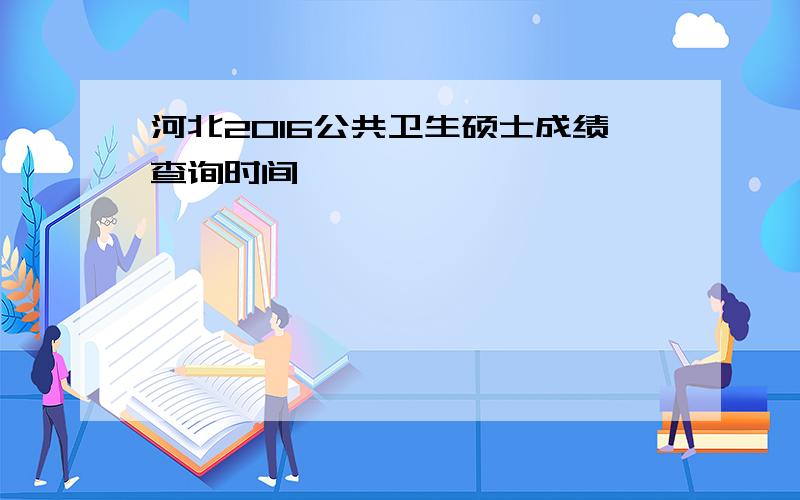 河北2016公共卫生硕士成绩查询时间